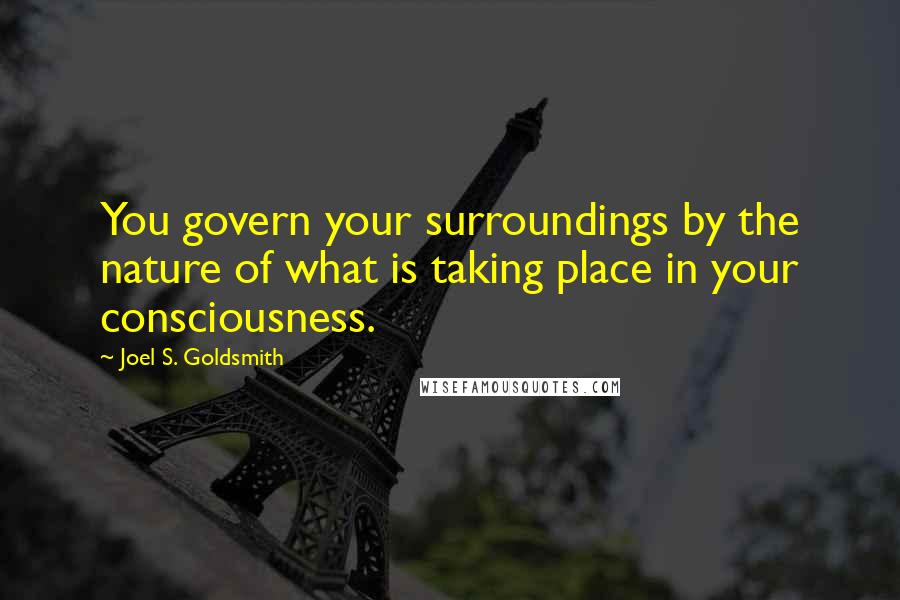 You govern your surroundings by the nature of what is taking place in your consciousness.

~ Joel S. Goldsmith

WISEFAMOUSQUOTES.COM